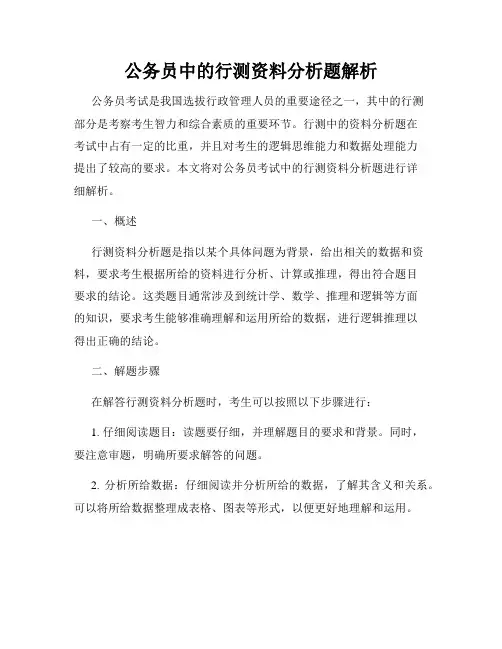 公务员中的行测资料分析题解析

公务员考试是我国选拔行政管理人员的重要途径之一，其中的行测部分是考察考生智力和综合素质的重要环节。行测中的资料分析题在考试中占有一定的比重，并且对考生的逻辑思维能力和数据处理能力提出了较高的要求。本文将对公务员考试中的行测资料分析题进行详细解析。

一、概述

行测资料分析题是指以某个具体问题为背景，给出相关的数据和资料，要求考生根据所给的资料进行分析、计算或推理，得出符合题目要求的结论。这类题目通常涉及到统计学、数学、推理和逻辑等方面的知识，要求考生能够准确理解和运用所给的数据，进行逻辑推理以得出正确的结论。

二、解题步骤

在解答行测资料分析题时，考生可以按照以下步骤进行：

1. 仔细阅读题目：读题要仔细，并理解题目的要求和背景。同时，要注意审题，明确所要求解答的问题。

2. 分析所给数据：仔细阅读并分析所给的数据，了解其含义和关系。可以将所给数据整理成表格、图表等形式，以便更好地理解和运用。